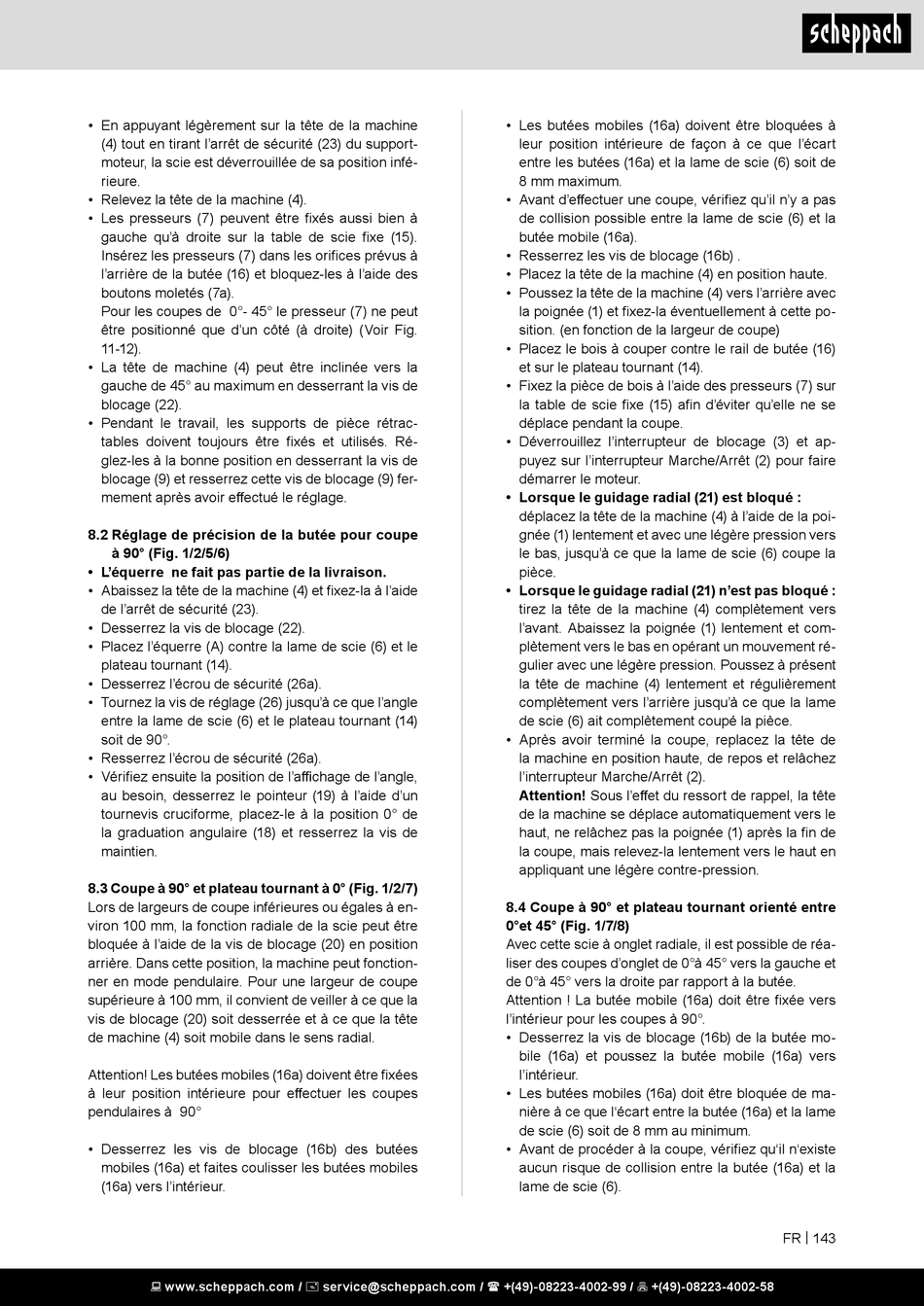 scheppach

• En appuyant légèrement sur la tête de la machine (4) tout en tirant l'arrêt de sécurité (23) du support-moteur, la scie est déverrouillée de sa position inférieure.
• Relevez la tête de la machine (4).
• Les presseurs (7) peuvent être fixés aussi bien à gauche qu'à droite sur la table de scie fixe (15). Insérez les presseurs (7) dans les orifices prévus à l'arrière de la butée (16) et bloquez-les à l'aide des boutons moletés (7a).
Pour les coupes de 0°- 45° le presseur (7) ne peut être positionné que d'un côté (à droite) (Voir Fig. 11-12).
• La tête de machine (4) peut être inclinée vers la gauche de 45° au maximum en desserrant la vis de blocage (22).
• Pendant le travail, les supports de pièce rétractables doivent toujours être fixés et utilisés. Réglez-les à la bonne position en desserrant la vis de blocage (9) et resserrez cette vis de blocage (9) fermement après avoir effectué le réglage.

8.2 Réglage de précision de la butée pour coupe à 90° (Fig. 1/2/5/6)
• L'équerre ne fait pas partie de la livraison.
• Abaissez la tête de la machine (4) et fixez-la à l'aide de l'arrêt de sécurité (23).
• Desserrez la vis de blocage (22).
• Placez l'équerre (A) contre la lame de scie (6) et le plateau tournant (14).
• Desserrez l'écrou de sécurité (26a).
• Tournez la vis de réglage (26) jusqu'à ce que l'angle entre la lame de scie (6) et le plateau tournant (14) soit de 90°.
• Resserrez l'écrou de sécurité (26a).
• Vérifiez ensuite la position de l'affichage de l'angle, au besoin, desserrez le pointeur (19) à l'aide d'un tournevis cruciforme, placez-le à la position 0° de la graduation angulaire (18) et resserrez la vis de maintien.

8.3 Coupe à 90° et plateau tournant à 0° (Fig. 1/2/7)
Lors de largeurs de coupe inférieures ou égales à environ 100 mm, la fonction radiale de la scie peut être bloquée à l'aide de la vis de blocage (20) en position arrière. Dans cette position, la machine peut fonctionner en mode pendulaire. Pour une largeur de coupe supérieure à 100 mm, il convient de veiller à ce que la vis de blocage (20) soit desserrée et à ce que la tête de machine (4) soit mobile dans le sens radial.

Attention! Les butées mobiles (16a) doivent être fixées à leur position intérieure pour effectuer les coupes pendulaires à 90°

• Desserrez les vis de blocage (16b) des butées mobiles (16a) et faites coulisser les butées mobiles (16a) vers l'intérieur.

• Les butées mobiles (16a) doivent être bloquées à leur position intérieure de façon à ce que l'écart entre les butées (16a) et la lame de scie (6) soit de 8 mm maximum.
• Avant d'effectuer une coupe, vérifiez qu'il n'y a pas de collision possible entre la lame de scie (6) et la butée mobile (16a).
• Resserrez les vis de blocage (16b) .
• Placez la tête de la machine (4) en position haute.
• Poussez la tête de la machine (4) vers l'arrière avec la poignée (1) et fixez-la éventuellement à cette position. (en fonction de la largeur de coupe)
• Placez le bois à couper contre le rail de butée (16) et sur le plateau tournant (14).
• Fixez la pièce de bois à l'aide des presseurs (7) sur la table de scie fixe (15) afin d'éviter qu'elle ne se déplace pendant la coupe.
• Déverrouillez l'interrupteur de blocage (3) et appuyez sur l'interrupteur Marche/Arrêt (2) pour faire démarrer le moteur.
• Lorsque le guidage radial (21) est bloqué :
déplacez la tête de la machine (4) à l'aide de la poignée (1) lentement et avec une légère pression vers le bas, jusqu'à ce que la lame de scie (6) coupe la pièce.
• Lorsque le guidage radial (21) n'est pas bloqué :
tirez la tête de la machine (4) complètement vers l'avant. Abaissez la poignée (1) lentement et complètement vers le bas en opérant un mouvement régulier avec une légère pression. Poussez à présent la tête de machine (4) lentement et régulièrement complètement vers l'arrière jusqu'à ce que la lame de scie (6) ait complètement coupé la pièce.
• Après avoir terminé la coupe, replacez la tête de la machine en position haute, de repos et relâchez l'interrupteur Marche/Arrêt (2).
Attention! Sous l'effet du ressort de rappel, la tête de la machine se déplace automatiquement vers le haut, ne relâchez pas la poignée (1) après la fin de la coupe, mais relevez-la lentement vers le haut en appliquant une légère contre-pression.

8.4 Coupe à 90° et plateau tournant orienté entre 0°et 45° (Fig. 1/7/8)
Avec cette scie à onglet radiale, il est possible de réaliser des coupes d'onglet de 0°à 45° vers la gauche et de 0°à 45° vers la droite par rapport à la butée.
Attention ! La butée mobile (16a) doit être fixée vers l'intérieur pour les coupes à 90°.
• Desserrez la vis de blocage (16b) de la butée mobile (16a) et poussez la butée mobile (16a) vers l'intérieur.
• Les butées mobiles (16a) doit être bloquée de manière à ce que l'écart entre la butée (16a) et la lame de scie (6) soit de 8 mm au minimum.
• Avant de procéder à la coupe, vérifiez qu'il n'existe aucun risque de collision entre la butée (16a) et la lame de scie (6).

FR | 143

www.scheppach.com / service@scheppach.com / +(49)-08223-4002-99 / +(49)-08223-4002-58